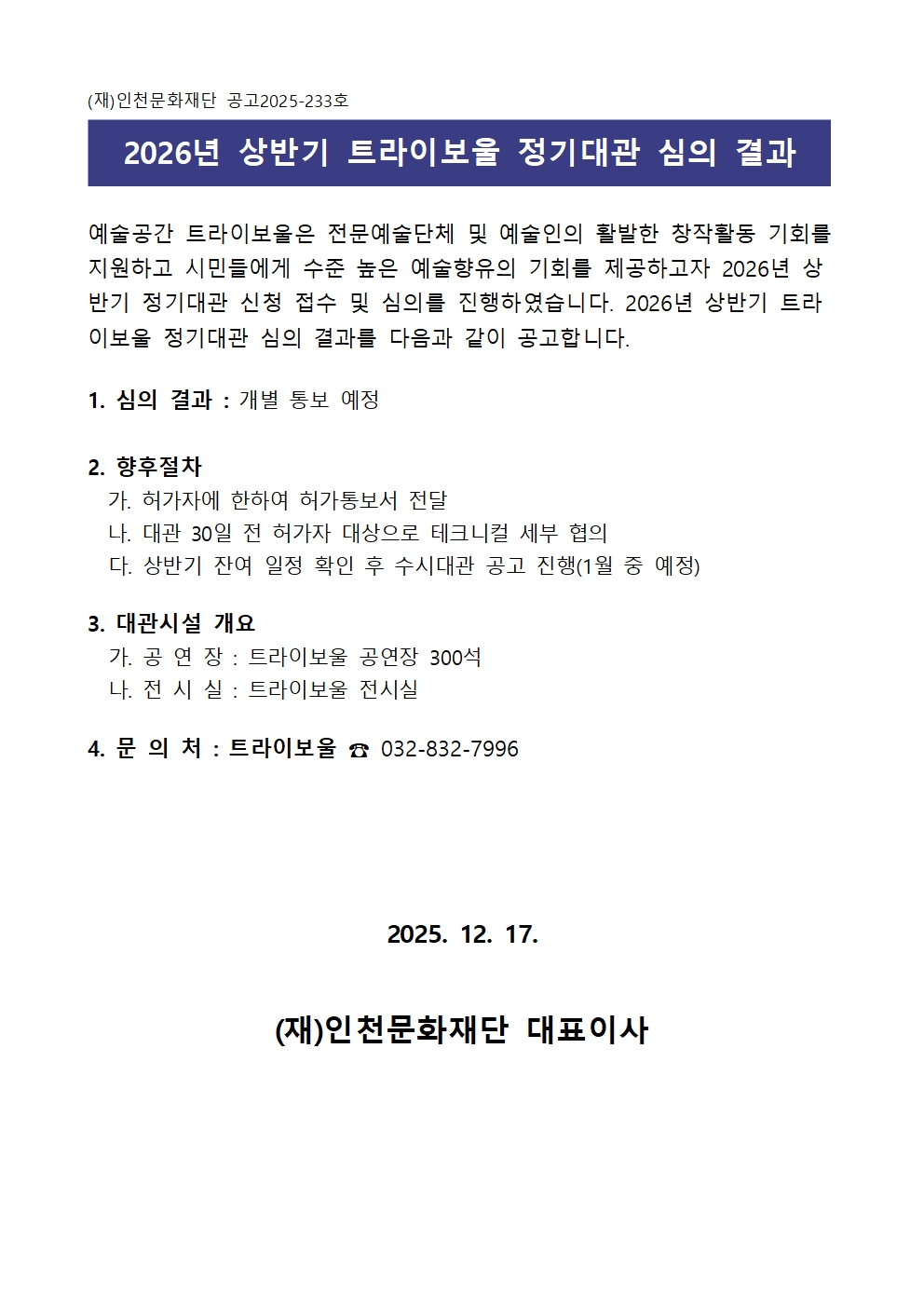 (재)인천문화재단 공고2025-233호

2026년 상반기 트라이보울 정기대관 심의 결과

예술공간 트라이보울은 전문예술단체 및 예술인의 활발한 창작활동 기회를 지원하고 시민들에게 수준 높은 예술향유의 기회를 제공하고자 2026년 상반기 정기대관 신청 접수 및 심의를 진행하였습니다. 2026년 상반기 트라이보울 정기대관 심의 결과를 다음과 같이 공고합니다.

1. 심의 결과 : 개별 통보 예정

2. 향후절차
가. 허가자에 한하여 허가통보서 전달
나. 대관 30일 전 허가자 대상으로 테크니컬 세부 협의
다. 상반기 잔여 일정 확인 후 수시대관 공고 진행(1월 중 예정)

3. 대관시설 개요
가. 공 연 장 : 트라이보울 공연장 300석
나. 전 시 실 : 트라이보울 전시실

4. 문 의 처 : 트라이보울 ☎ 032-832-7996

2025. 12. 17.

(재)인천문화재단 대표이사